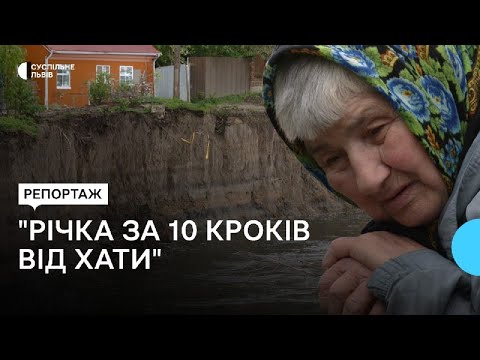 СУСПІЛЬНЕ
ЛЬВІВ

РЕПОРТАЖ

"РІЧКА ЗА 10 КРОКІВ ВІД ХАТИ"